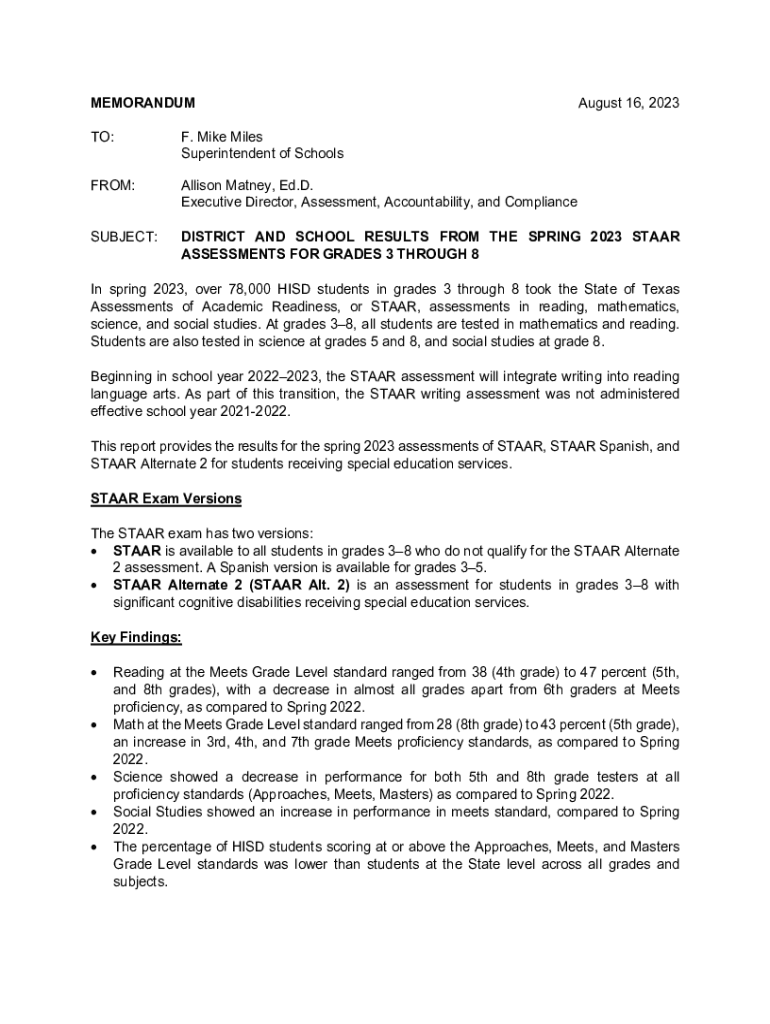 MEMORANDUM August 16, 2023

TO: F. Mike Miles
Superintendent of Schools

FROM: Allison Matney, Ed.D.
Executive Director, Assessment, Accountability, and Compliance

SUBJECT: DISTRICT AND SCHOOL RESULTS FROM THE SPRING 2023 STAAR ASSESSMENTS FOR GRADES 3 THROUGH 8

In spring 2023, over 78,000 HISD students in grades 3 through 8 took the State of Texas Assessments of Academic Readiness, or STAAR, assessments in reading, mathematics, science, and social studies. At grades 3–8, all students are tested in mathematics and reading. Students are also tested in science at grades 5 and 8, and social studies at grade 8.

Beginning in school year 2022–2023, the STAAR assessment will integrate writing into reading language arts. As part of this transition, the STAAR writing assessment was not administered effective school year 2021-2022.

This report provides the results for the spring 2023 assessments of STAAR, STAAR Spanish, and STAAR Alternate 2 for students receiving special education services.

STAAR Exam Versions

The STAAR exam has two versions:
• STAAR is available to all students in grades 3–8 who do not qualify for the STAAR Alternate 2 assessment. A Spanish version is available for grades 3–5.
• STAAR Alternate 2 (STAAR Alt. 2) is an assessment for students in grades 3–8 with significant cognitive disabilities receiving special education services.

Key Findings:

• Reading at the Meets Grade Level standard ranged from 38 (4th grade) to 47 percent (5th, and 8th grades), with a decrease in almost all grades apart from 6th graders at Meets proficiency, as compared to Spring 2022.
• Math at the Meets Grade Level standard ranged from 28 (8th grade) to 43 percent (5th grade), an increase in 3rd, 4th, and 7th grade Meets proficiency standards, as compared to Spring 2022.
• Science showed a decrease in performance for both 5th and 8th grade testers at all proficiency standards (Approaches, Meets, Masters) as compared to Spring 2022.
• Social Studies showed an increase in performance in meets standard, compared to Spring 2022.
• The percentage of HISD students scoring at or above the Approaches, Meets, and Masters Grade Level standards was lower than students at the State level across all grades and subjects.